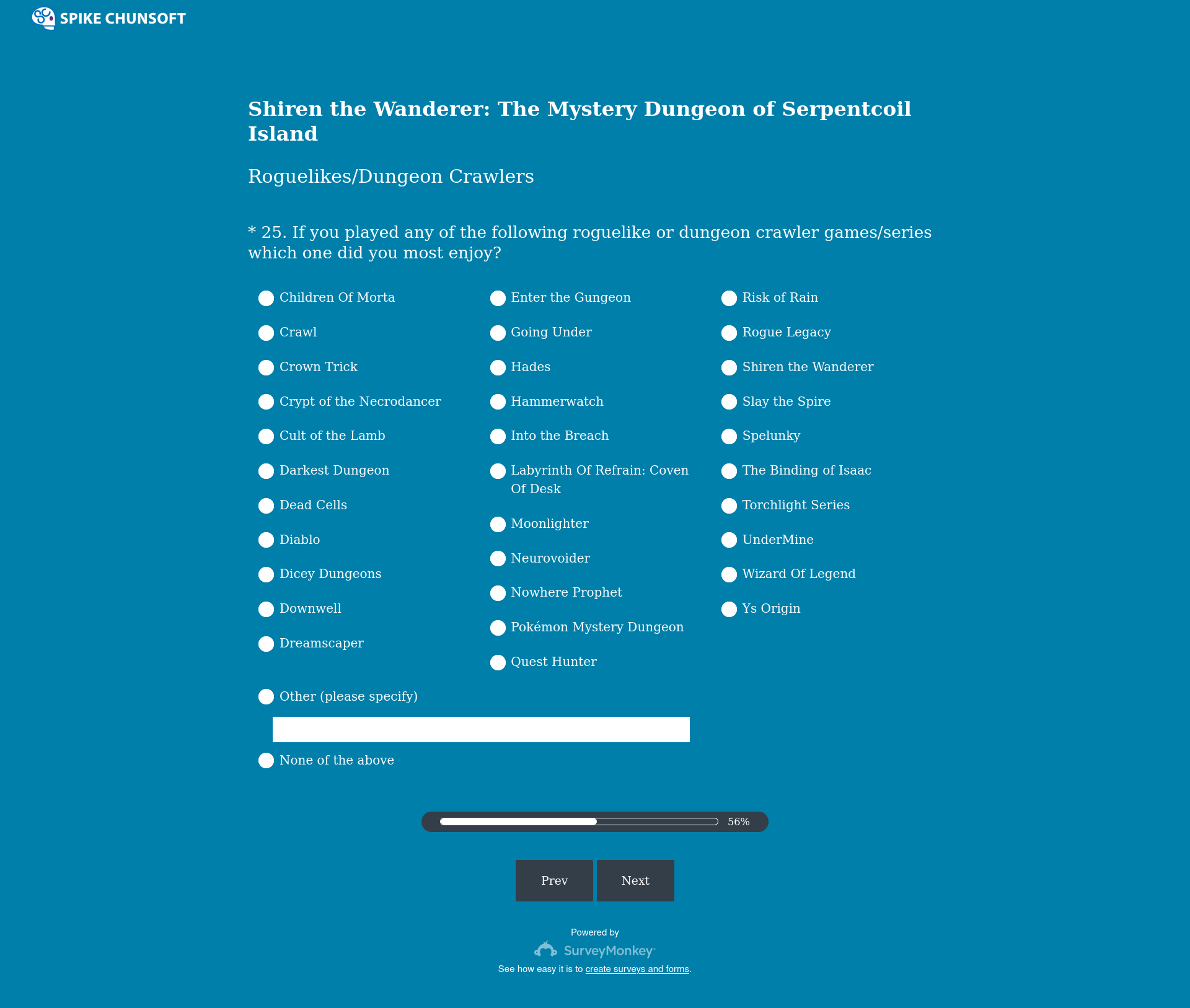 SPIKE CHUNSOFT

Shiren the Wanderer: The Mystery Dungeon of Serpentcoil Island

Roguelikes/Dungeon Crawlers

* 25. If you played any of the following roguelike or dungeon crawler games/series which one did you most enjoy?

Children Of Morta
Crawl
Crown Trick
Crypt of the Necrodancer
Cult of the Lamb
Darkest Dungeon
Dead Cells
Diablo
Dicey Dungeons
Downwell
Dreamscaper

Enter the Gungeon
Going Under
Hades
Hammerwatch
Into the Breach
Labyrinth Of Refrain: Coven Of Desk
Moonlighter
Neurovoider
Nowhere Prophet
Pokémon Mystery Dungeon
Quest Hunter

Risk of Rain
Rogue Legacy
Shiren the Wanderer
Slay the Spire
Spelunky
The Binding of Isaac
Torchlight Series
UnderMine
Wizard Of Legend
Ys Origin

Other (please specify)

None of the above

56%

Prev
Next

Powered by
SurveyMonkey
See how easy it is to create surveys and forms.